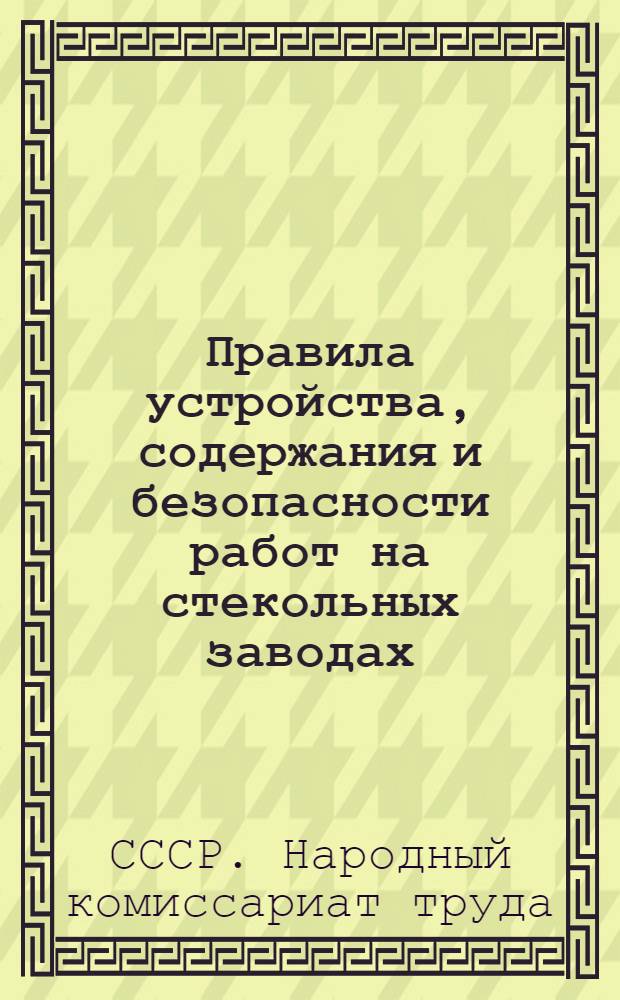 Правила устройства, содержания и безопасности работ на стекольных заводах

СССР. Народный комиссариат труда